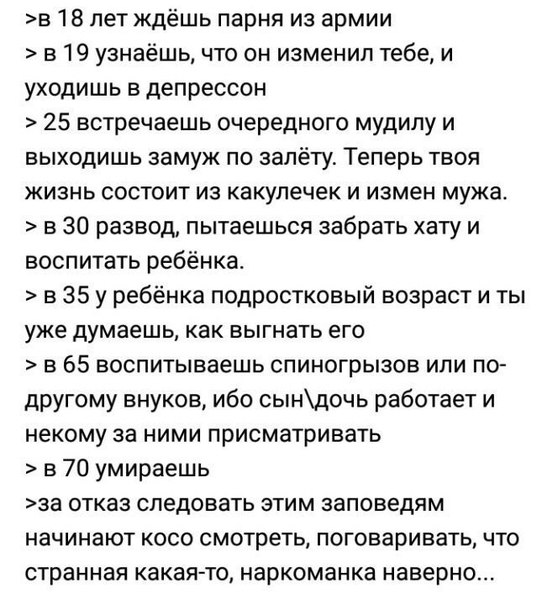 >в 18 лет ждёшь парня из армии
> в 19 узнаёшь, что он изменил тебе, и уходишь в депрессон
> 25 встречаешь очередного мудилу и выходишь замуж по залёту. Теперь твоя жизнь состоит из какулечек и измен мужа.
> в 30 развод, пытаешься забрать хату и воспитать ребёнка.
> в 35 у ребёнка подростковый возраст и ты уже думаешь, как выгнать его
> в 65 воспитываешь спиногрызов или по-другому внуков, ибо сын\дочь работает и некому за ними присматривать
> в 70 умираешь
>за отказ следовать этим заповедям начинают косо смотреть, поговаривать, что странная какая-то, наркоманка наверно...